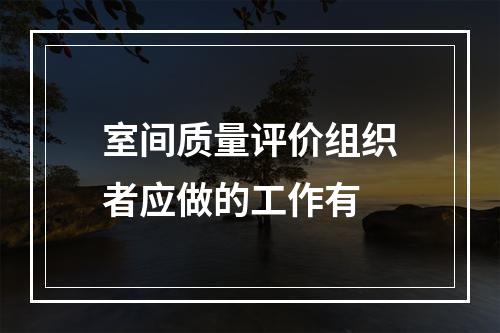 室间质量评价组织者应做的工作有